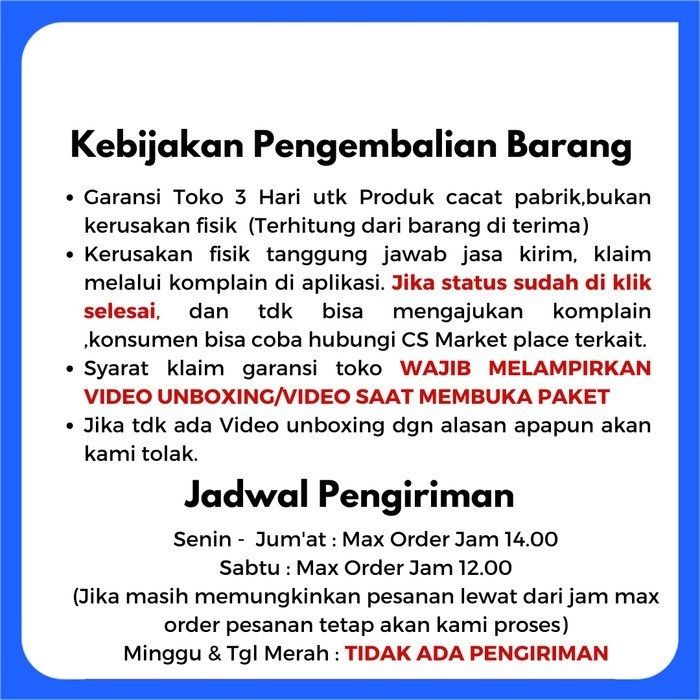 Kebijakan Pengembalian Barang

• Garansi Toko 3 Hari utk Produk cacat pabrik,bukan kerusakan fisik (Terhitung dari barang di terima)
• Kerusakan fisik tanggung jawab jasa kirim, klaim melalui komplain di aplikasi. Jika status sudah di klik selesai, dan tdk bisa mengajukan komplain ,konsumen bisa coba hubungi CS Market place terkait.
• Syarat klaim garansi toko WAJIB MELAMPIRKAN VIDEO UNBOXING/VIDEO SAAT MEMBUKA PAKET
• Jika tdk ada Video unboxing dgn alasan apapun akan kami tolak.

Jadwal Pengiriman

Senin - Jum'at : Max Order Jam 14.00
Sabtu : Max Order Jam 12.00
(Jika masih memungkinkan pesanan lewat dari jam max order pesanan tetap akan kami proses)
Minggu & Tgl Merah : TIDAK ADA PENGIRIMAN